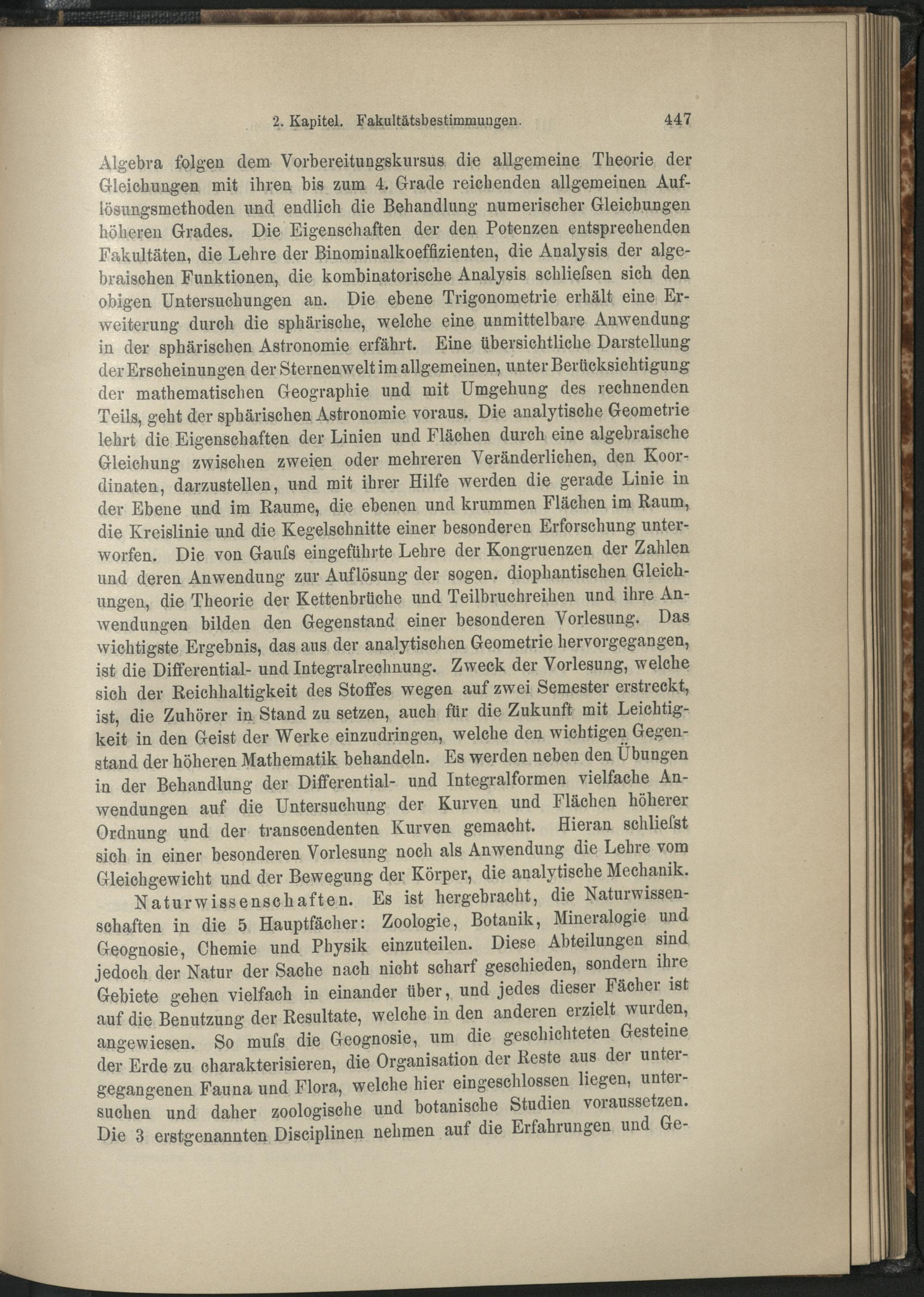 2. Kapitel. Fakultätsbestimmungen. 447

Algebra folgen dem Vorbereitungskursus die allgemeine Theorie der Gleichungen mit ihren bis zum 4. Grade reichenden allgemeinen Auflösungsmethoden und endlich die Behandlung numerischer Gleichungen höheren Grades. Die Eigenschaften der den Potenzen entsprechenden Fakultäten, die Lehre der Binominalkoeffizienten, die Analysis der algebraischen Funktionen, die kombinatorische Analysis schliefsen sich den obigen Untersuchungen an. Die ebene Trigonometrie erhält eine Erweiterung durch die sphärische, welche eine unmittelbare Anwendung in der sphärischen Astronomie erfährt. Eine übersichtliche Darstellung der Erscheinungen der Sternenwelt im allgemeinen, unter Berücksichtigung der mathematischen Geographie und mit Umgehung des rechnenden Teils, geht der sphärischen Astronomie voraus. Die analytische Geometrie lehrt die Eigenschaften der Linien und Flächen durch eine algebraische Gleichung zwischen zweien oder mehreren Veränderlichen, den Koordinaten, darzustellen, und mit ihrer Hilfe werden die gerade Linie in der Ebene und im Raume, die ebenen und krummen Flächen im Raum, die Kreislinie und die Kegelschnitte einer besonderen Erforschung unterworfen. Die von Gaufs eingeführte Lehre der Kongruenzen der Zahlen und deren Anwendung zur Auflösung der sogen. diophantischen Gleichungen, die Theorie der Kettenbrüche und Teilbruchreihen und ihre Anwendungen bilden den Gegenstand einer besonderen Vorlesung. Das wichtigste Ergebnis, das aus der analytischen Geometrie hervorgegangen, ist die Differential- und Integralrechnung. Zweck der Vorlesung, welche sich der Reichhaltigkeit des Stoffes wegen auf zwei Semester erstreckt, ist, die Zuhörer in Stand zu setzen, auch für die Zukunft mit Leichtigkeit in den Geist der Werke einzudringen, welche den wichtigen Gegenstand der höheren Mathematik behandeln. Es werden neben den Übungen in der Behandlung der Differential- und Integralformen vielfache Anwendungen auf die Untersuchung der Kurven und Flächen höherer Ordnung und der transcendenten Kurven gemacht. Hieran schliefst sich in einer besonderen Vorlesung noch als Anwendung die Lehre vom Gleichgewicht und der Bewegung der Körper, die analytische Mechanik.

Naturwissenschaften. Es ist hergebracht, die Naturwissenschaften in die 5 Hauptfächer: Zoologie, Botanik, Mineralogie und Geognosie, Chemie und Physik einzuteilen. Diese Abteilungen sind jedoch der Natur der Sache nach nicht scharf geschieden, sondern ihre Gebiete gehen vielfach in einander über, und jedes dieser Fächer ist auf die Benutzung der Resultate, welche in den anderen erzielt wurden, angewiesen. So mufs die Geognosie, um die geschichteten Gesteine der Erde zu charakterisieren, die Organisation der Reste aus der untergegangenen Fauna und Flora, welche hier eingeschlossen liegen, untersuchen und daher zoologische und botanische Studien voraussetzen. Die 3 erstgenannten Disciplinen nehmen auf die Erfahrungen und Ge-